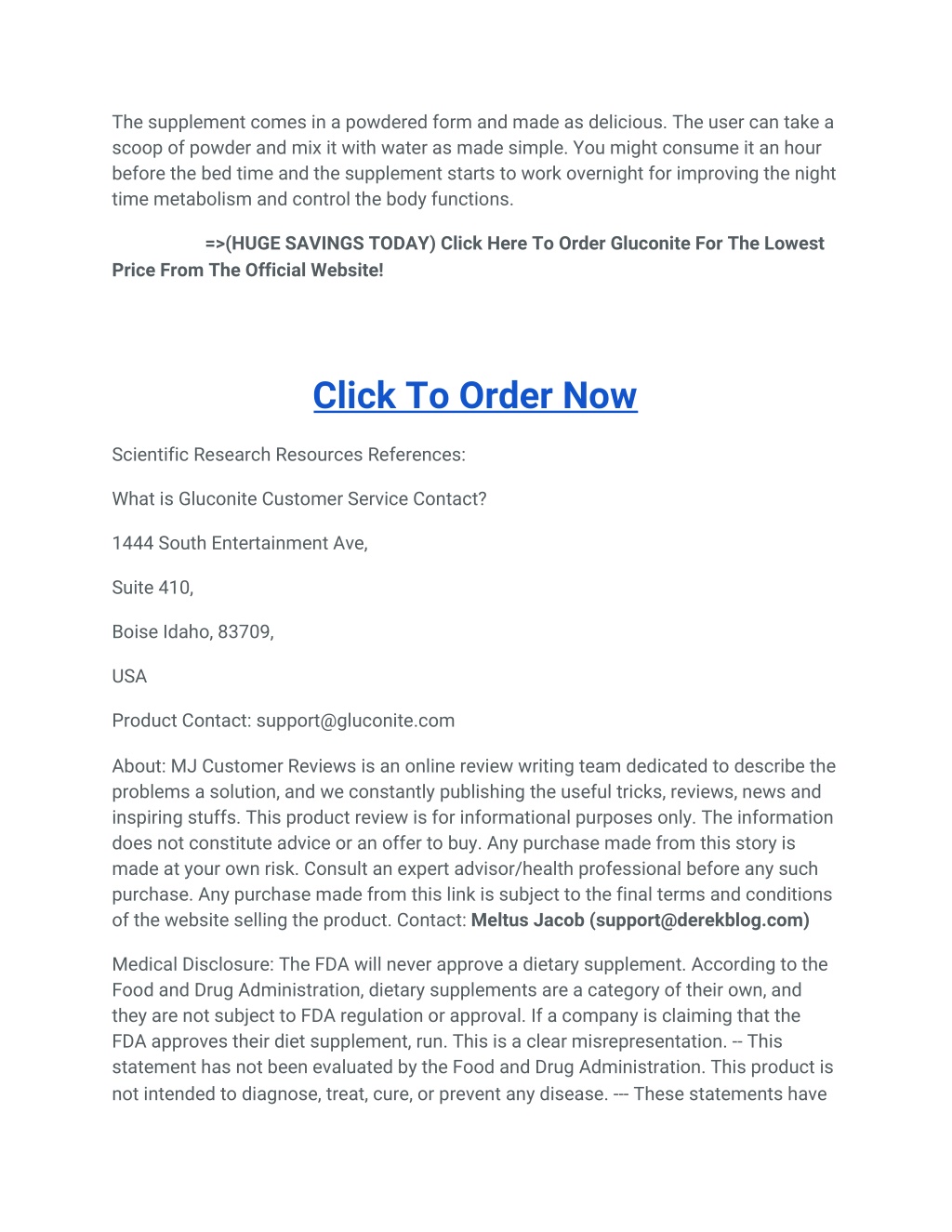 The supplement comes in a powdered form and made as delicious. The user can take a scoop of powder and mix it with water as made simple. You might consume it an hour before the bed time and the supplement starts to work overnight for improving the night time metabolism and control the body functions.

=>(HUGE SAVINGS TODAY) Click Here To Order Gluconite For The Lowest Price From The Official Website!

Click To Order Now

Scientific Research Resources References:

What is Gluconite Customer Service Contact?

1444 South Entertainment Ave,

Suite 410,

Boise Idaho, 83709,

USA

Product Contact: support@gluconite.com

About: MJ Customer Reviews is an online review writing team dedicated to describe the problems a solution, and we constantly publishing the useful tricks, reviews, news and inspiring stuffs. This product review is for informational purposes only. The information does not constitute advice or an offer to buy. Any purchase made from this story is made at your own risk. Consult an expert advisor/health professional before any such purchase. Any purchase made from this link is subject to the final terms and conditions of the website selling the product. Contact: Meltus Jacob (support@derekblog.com)

Medical Disclosure: The FDA will never approve a dietary supplement. According to the Food and Drug Administration, dietary supplements are a category of their own, and they are not subject to FDA regulation or approval. If a company is claiming that the FDA approves their diet supplement, run. This is a clear misrepresentation. -- This statement has not been evaluated by the Food and Drug Administration. This product is not intended to diagnose, treat, cure, or prevent any disease. --- These statements have